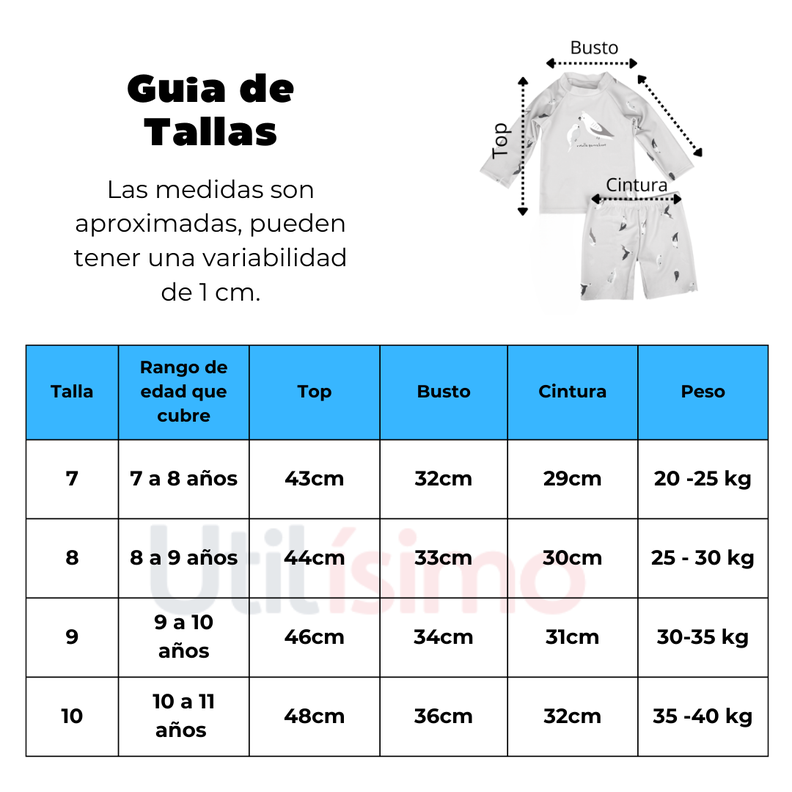 Guia de Tallas

Las medidas son aproximadas, pueden tener una variabilidad de 1 cm.

Busto

Top

Cintura

| Talla | Rango de edad que cubre | Top | Busto | Cintura | Peso |
|---|---|---|---|---|---|
| 7 | 7 a 8 años | 43cm | 32cm | 29cm | 20 -25 kg |
| 8 | 8 a 9 años | 44cm | 33cm | 30cm | 25 - 30 kg |
| 9 | 9 a 10 años | 46cm | 34cm | 31cm | 30-35 kg |
| 10 | 10 a 11 años | 48cm | 36cm | 32cm | 35 -40 kg |

Utilísimo